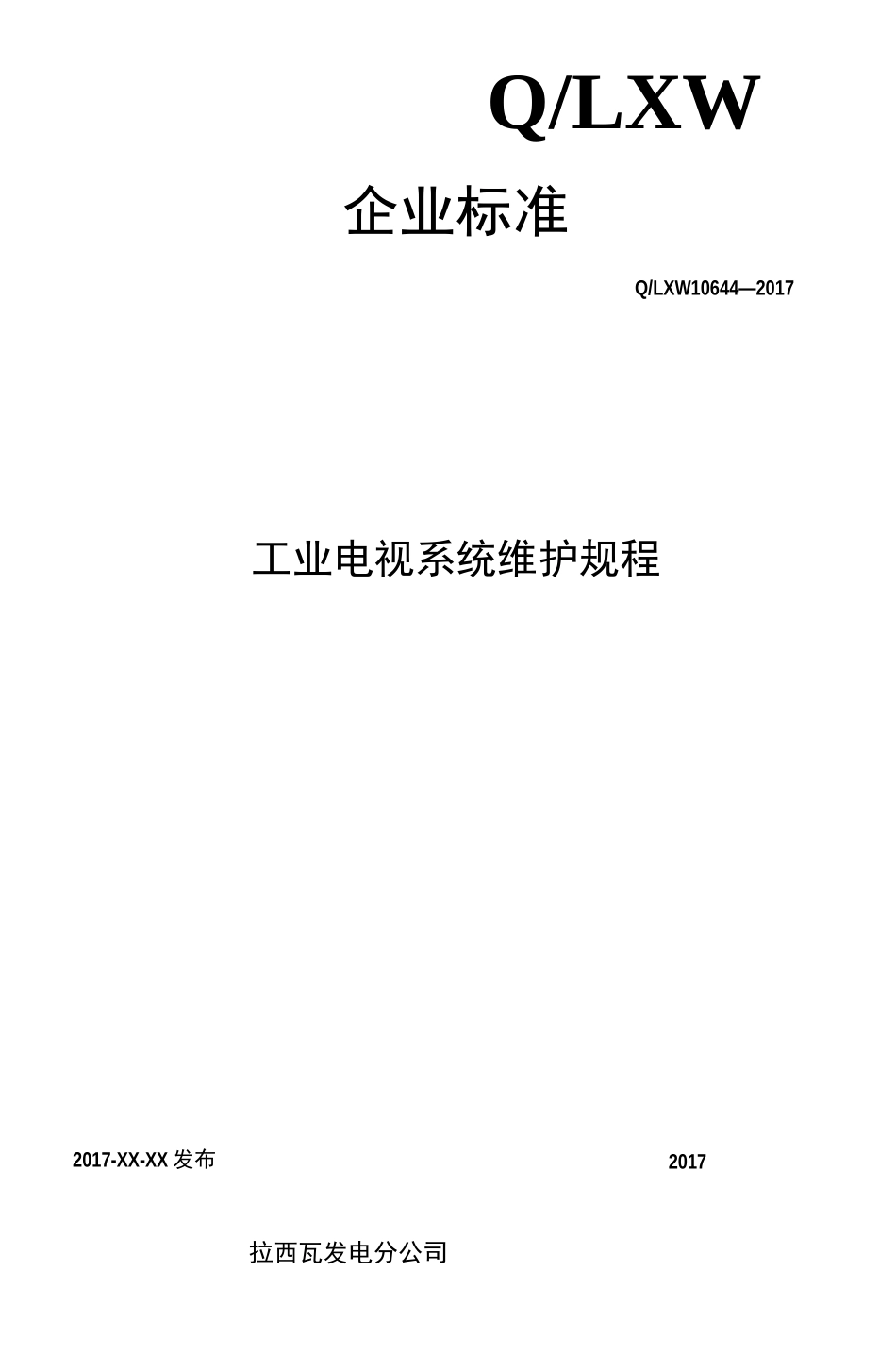 Q/LXW

企业标准

Q/LXW10644—2017

工业电视系统维护规程

2017-XX-XX 发布

2017

拉西瓦发电分公司